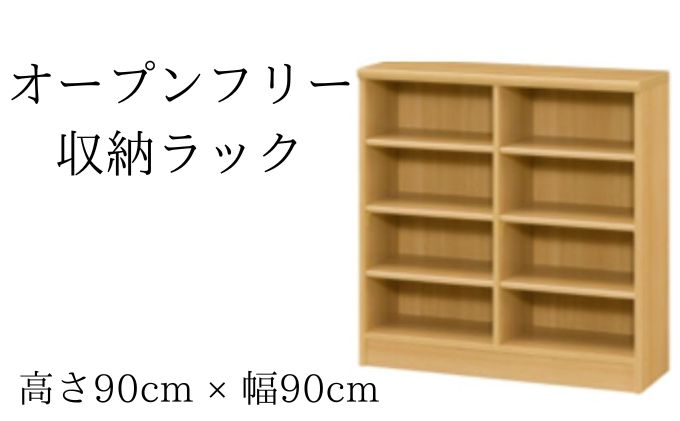 オープンフリー
収納ラック

高さ90cm × 幅90cm